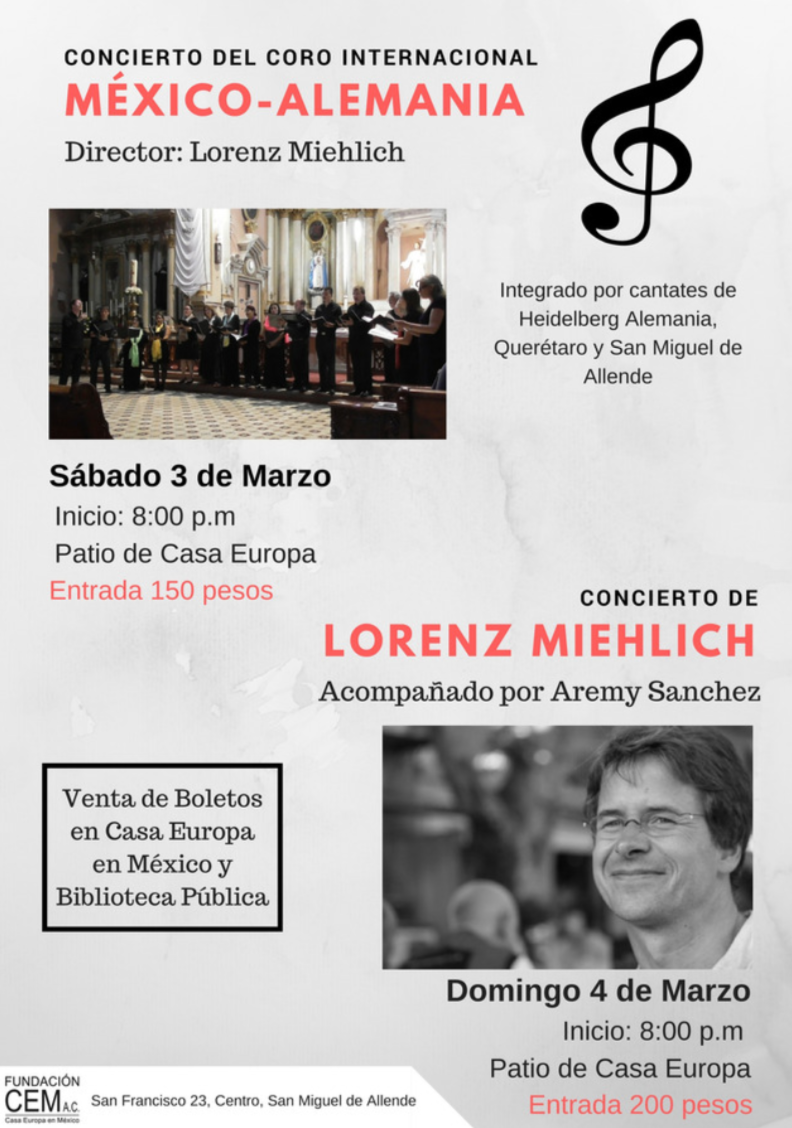 CONCIERTO DEL CORO INTERNACIONAL
MÉXICO-ALEMANIA
Director: Lorenz Miehlich

Integrado por cantates de Heidelberg Alemania, Querétaro y San Miguel de Allende

Sábado 3 de Marzo
Inicio: 8:00 p.m
Patio de Casa Europa
Entrada 150 pesos

CONCIERTO DE
LORENZ MIEHLICH
Acompañado por Aremy Sanchez

Venta de Boletos en Casa Europa en México y Biblioteca Pública

Domingo 4 de Marzo
Inicio: 8:00 p.m
Patio de Casa Europa
Entrada 200 pesos

FUNDACIÓN CEM A.C. Casa Europa en México
San Francisco 23, Centro, San Miguel de Allende